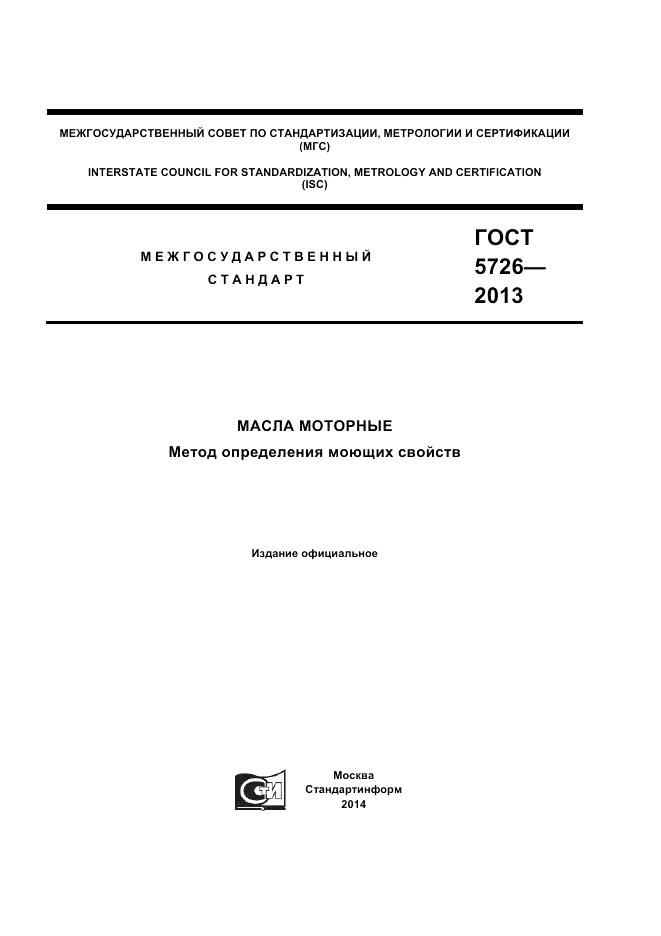 МЕЖГОСУДАРСТВЕННЫЙ СОВЕТ ПО СТАНДАРТИЗАЦИИ, МЕТРОЛОГИИ И СЕРТИФИКАЦИИ
(МГС)

INTERSTATE COUNCIL FOR STANDARDIZATION, METROLOGY AND CERTIFICATION
(ISC)

МЕЖГОСУДАРСТВЕННЫЙ
СТАНДАРТ

ГОСТ
5726—
2013

МАСЛА МОТОРНЫЕ

Метод определения моющих свойств

Издание официальное

Москва
Стандартинформ
2014